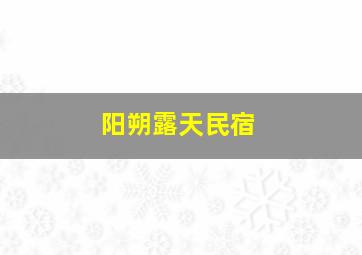 阳朔露天民宿